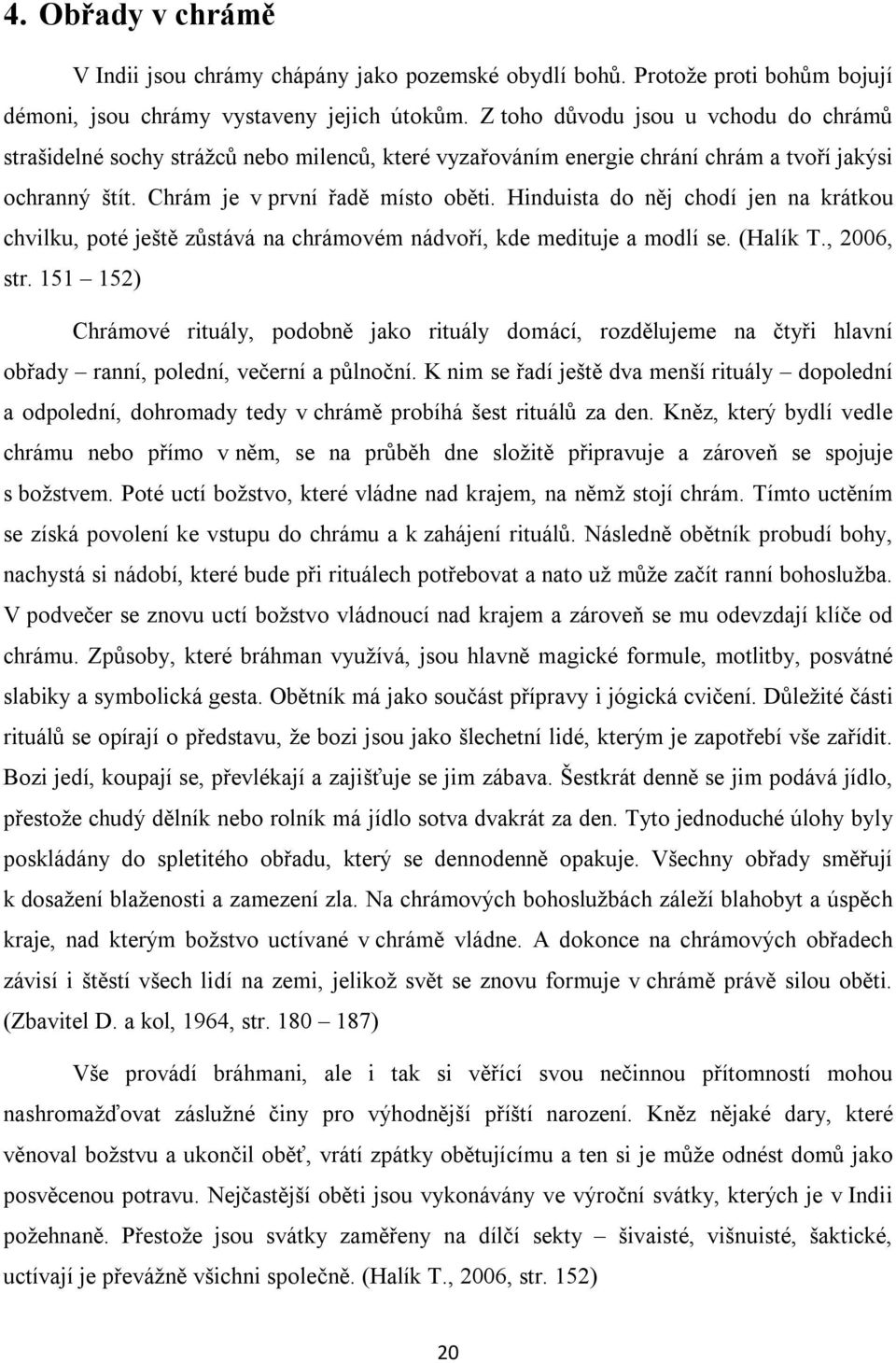 4. Obřady v chrámě

V Indii jsou chrámy chápány jako pozemské obydlí bohů. Protože proti bohům bojují démoni, jsou chrámy vystaveny jejich útokům. Z toho důvodu jsou u vchodu do chrámů strašidelné sochy strážců nebo milenců, které vyzařováním energie chrání chrám a tvoří jakýsi ochranný štít. Chrám je v první řadě místo oběti. Hinduista do něj chodí jen na krátkou chvilku, poté ještě zůstává na chrámovém nádvoří, kde medituje a modlí se. (Halík T., 2006, str. 151 – 152)

Chrámové rituály, podobně jako rituály domácí, rozdělujeme na čtyři hlavní obřady – ranní, polední, večerní a půlnoční. K nim se řadí ještě dva menší rituály – dopolední a odpolední, dohromady tedy v chrámě probíhá šest rituálů za den. Kněz, který bydlí vedle chrámu nebo přímo v něm, se na průběh dne složitě připravuje a zároveň se spojuje s božstvem. Poté uctí božstvo, které vládne nad krajem, na němž stojí chrám. Tímto uctěním se získá povolení ke vstupu do chrámu a k zahájení rituálů. Následně obětník probudí bohy, nachystá si nádobí, které bude při rituálech potřebovat a nato už může začít ranní bohoslužba. V podvečer se znovu uctí božstvo vládnoucí nad krajem a zároveň se mu odevzdají klíče od chrámu. Způsoby, které bráhman využívá, jsou hlavně magické formule, motlitby, posvátné slabiky a symbolická gesta. Obětník má jako součást přípravy i jógická cvičení. Důležité části rituálů se opírají o představu, že bozi jsou jako šlechetní lidé, kterým je zapotřebí vše zařídit. Bozi jedí, koupají se, převlékají a zajišťuje se jim zábava. Šestkrát denně se jim podává jídlo, přestože chudý dělník nebo rolník má jídlo sotva dvakrát za den. Tyto jednoduché úlohy byly poskládány do spletitého obřadu, který se dennodenně opakuje. Všechny obřady směřují k dosažení blaženosti a zamezení zla. Na chrámových bohoslužbách záleží blahobyt a úspěch kraje, nad kterým božstvo uctívané v chrámě vládne. A dokonce na chrámových obřadech závisí i štěstí všech lidí na zemi, jelikož svět se znovu formuje v chrámě právě silou oběti. (Zbavitel D. a kol, 1964, str. 180 – 187)

Vše provádí bráhmani, ale i tak si věřící svou nečinnou přítomností mohou nashromažďovat záslužné činy pro výhodnější příští narození. Kněz nějaké dary, které věnoval božstvu a ukončil oběť, vrátí zpátky obětujícímu a ten si je může odnést domů jako posvěcenou potravu. Nejčastější oběti jsou vykonávány ve výroční svátky, kterých je v Indii požehnaně. Přestože jsou svátky zaměřeny na dílčí sekty – šivaisté, višnuisté, šaktické, uctívají je převážně všichni společně. (Halík T., 2006, str. 152)

20